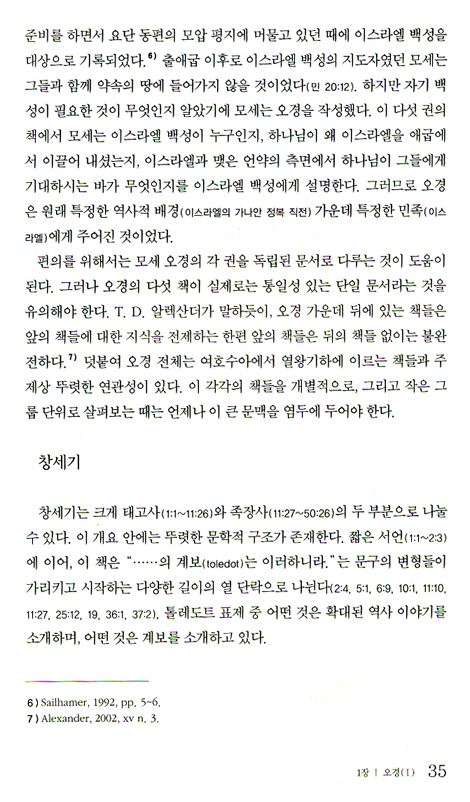 준비를 하면서 요단 동편의 모압 평지에 머물고 있던 때에 이스라엘 백성을 대상으로 기록되었다.$^{6)}$ 출애굽 이후로 이스라엘 백성의 지도자였던 모세는 그들과 함께 약속의 땅에 들어가지 않을 것이었다(민 20:12). 하지만 자기 백성이 필요한 것이 무엇인지 알았기에 모세는 오경을 작성했다. 이 다섯 권의 책에서 모세는 이스라엘 백성이 누구인지, 하나님이 왜 이스라엘을 애굽에서 이끌어 내셨는지, 이스라엘과 맺은 언약의 측면에서 하나님이 그들에게 기대하시는 바가 무엇인지를 이스라엘 백성에게 설명한다. 그러므로 오경은 원래 특정한 역사적 배경(이스라엘의 가나안 정복 직전) 가운데 특정한 민족(이스라엘)에게 주어진 것이었다.

편의를 위해서는 모세 오경의 각 권을 독립된 문서로 다루는 것이 도움이 된다. 그러나 오경의 다섯 책이 실제로는 통일성 있는 단일 문서라는 것을 유의해야 한다. T. D. 알렉산더가 말하듯이, 오경 가운데 뒤에 있는 책들은 앞의 책들에 대한 지식을 전제하는 한편 앞의 책들은 뒤의 책들 없이는 불완전하다.$^{7)}$ 덧붙여 오경 전체는 여호수아에서 열왕기하에 이르는 책들과 주제상 뚜렷한 연관성이 있다. 이 각각의 책들을 개별적으로, 그리고 작은 그룹 단위로 살펴보는 때는 언제나 이 큰 문맥을 염두에 두어야 한다.

창세기

창세기는 크게 태고사(1:1~11:26)와 족장사(11:27~50:26)의 두 부분으로 나눌 수 있다. 이 개요 안에는 뚜렷한 문학적 구조가 존재한다. 짧은 서언(1:1~2:3)에 이어, 이 책은 "……의 계보(toledot)는 이러하니라."는 문구의 변형들이 가리키고 시작하는 다양한 길이의 열 단락으로 나뉜다(2:4, 5:1, 6:9, 10:1, 11:10, 11:27, 25:12, 19, 36:1, 37:2). 톨레도트 표제 중 어떤 것은 확대된 역사 이야기를 소개하며, 어떤 것은 계보를 소개하고 있다.

6) Sailhamer, 1992, pp. 5~6.
7) Alexander, 2002, xv n. 3.

1장 | 오경(I) 35